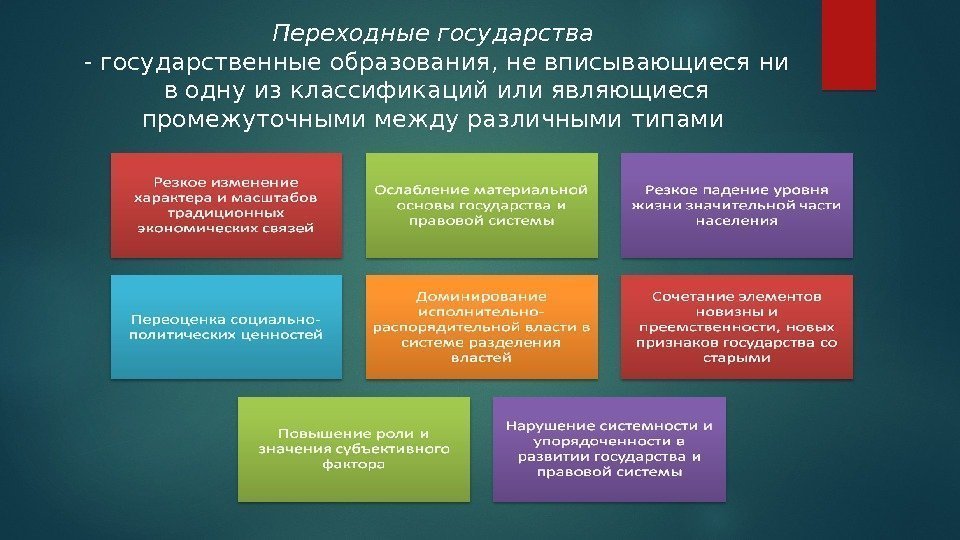 Переходные государства
- государственные образования, не вписывающиеся ни в одну из классификаций или являющиеся промежуточными между различными типами

Резкое изменение характера и масштабов традиционных экономических связей

Ослабление материальной основы государства и правовой системы

Резкое падение уровня жизни значительной части населения

Переоценка социально-политических ценностей

Доминирование исполнительно-распорядительной власти в системе разделения властей

Сочетание элементов новизны и преемственности, новых признаков государства со старыми

Повышение роли и значения субъективного фактора

Нарушение системности и упорядоченности в развитии государства и правовой системы